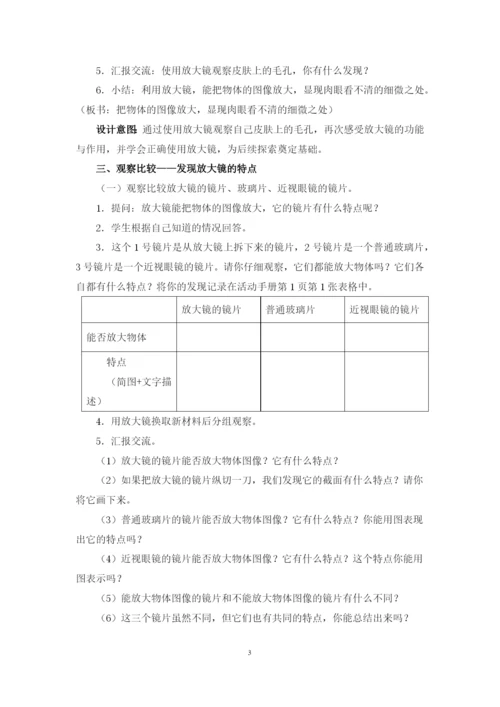 5. 汇报交流：使用放大镜观察皮肤上的毛孔，你有什么发现？

6. 小结：利用放大镜，能把物体的图像放大，显现肉眼看不清的细微之处。（板书：把物体的图像放大，显现肉眼看不清的细微之处）

设计意图 通过使用放大镜观察自己皮肤上的毛孔，再次感受放大镜的功能与作用，并学会正确使用放大镜，为后续探索奠定基础。

三、观察比较——发现放大镜的特点

（一）观察比较放大镜的镜片、玻璃片、近视眼镜的镜片。

1. 提问：放大镜能把物体的图像放大，它的镜片有什么特点呢？

2. 学生根据自己知道的情况回答。

3. 这个 1 号镜片是从放大镜上拆下来的镜片，2 号镜片是一个普通玻璃片，3 号镜片是一个近视眼镜的镜片。请你仔细观察，它们都能放大物体吗？它们各自都有什么特点？将你的发现记录在活动手册第 1 页第 1 张表格中。

| | 放大镜的镜片 | 普通玻璃片 | 近视眼镜的镜片 |
|---|---|---|---|
| 能否放大物体 | | | |
| 特点（简图+文字描述） | | | |

4. 用放大镜换取新材料后分组观察。

5. 汇报交流。

（1）放大镜的镜片能否放大物体图像？它有什么特点？

（2）如果把放大镜的镜片纵切一刀，我们发现它的截面有什么特点？请你将它画下来。

（3）普通玻璃片的镜片能否放大物体图像？它有什么特点？你能用图表现出它的特点吗？

（4）近视眼镜的镜片能否放大物体图像？它有什么特点？这个特点你能用图表示吗？

（5）能放大物体图像的镜片和不能放大物体图像的镜片有什么不同？

（6）这三个镜片虽然不同，但它们也有共同的特点，你能总结出来吗？

3